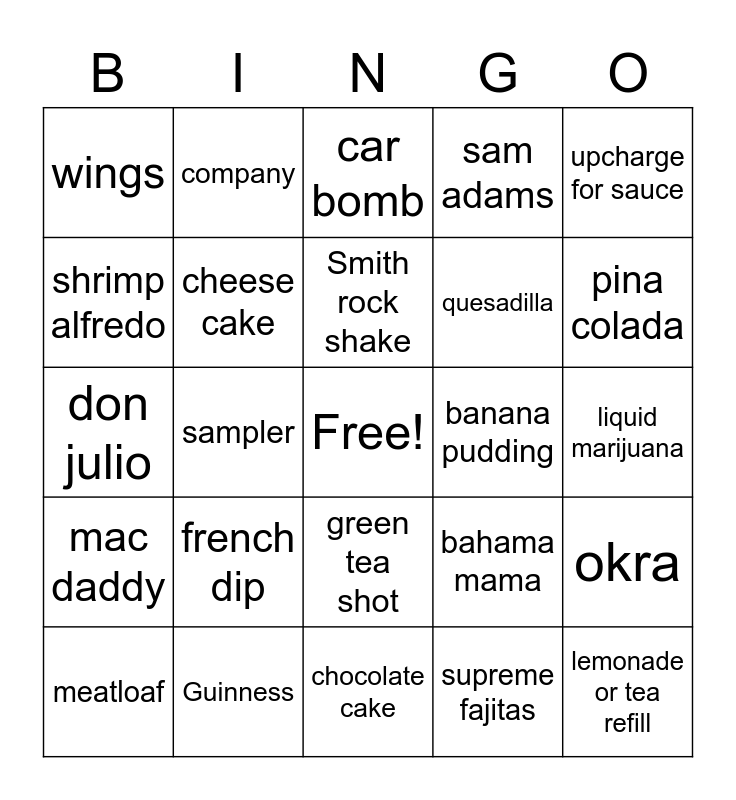 | B | I | N | G | O |
|---|---|---|---|---|
| wings | company | car bomb | sam adams | upcharge for sauce |
| shrimp alfredo | cheese cake | Smith rock shake | quesadilla | pina colada |
| don julio | sampler | Free! | banana pudding | liquid marijuana |
| mac daddy | french dip | green tea shot | bahama mama | okra |
| meatloaf | Guinness | chocolate cake | supreme fajitas | lemonade or tea refill |